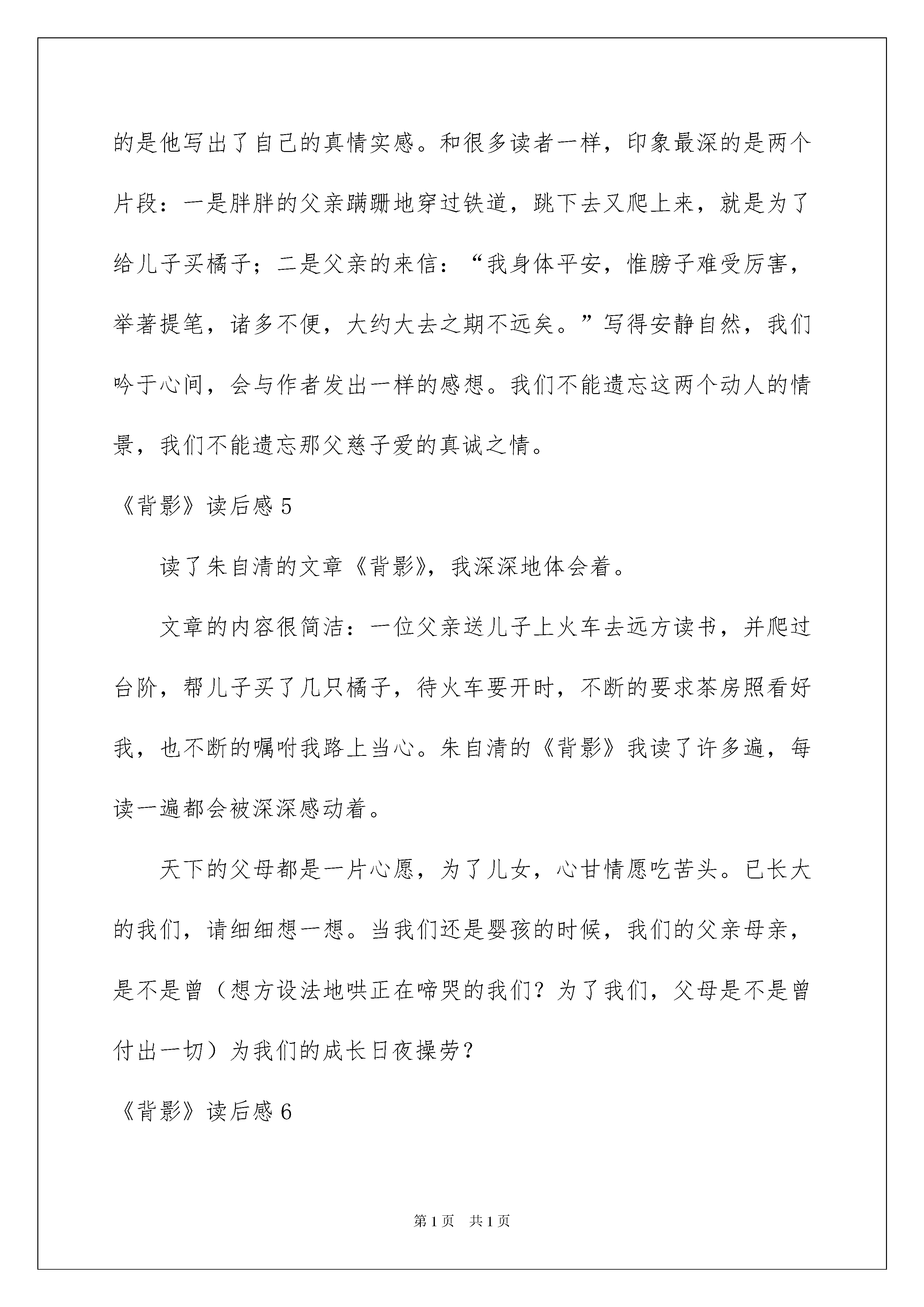 的是他写出了自己的真情实感。和很多读者一样，印象最深的是两个片段：一是胖胖的父亲蹒跚地穿过铁道，跳下去又爬上来，就是为了给儿子买橘子；二是父亲的来信：“我身体平安，惟膀子难受厉害，举著提笔，诸多不便，大约大去之期不远矣。”写得安静自然，我们吟于心间，会与作者发出一样的感想。我们不能遗忘这两个动人的情景，我们不能遗忘那父慈子爱的真诚之情。

《背影》读后感 5

读了朱自清的文章《背影》，我深深地体会着。

文章的内容很简洁：一位父亲送儿子上火车去远方读书，并爬过台阶，帮儿子买了几只橘子，待火车要开时，不断的要求茶房照看好我，也不断的嘱咐我路上当心。朱自清的《背影》我读了许多遍，每读一遍都会被深深感动着。

天下的父母都是一片心愿，为了儿女，心甘情愿吃苦头。已长大的我们，请细细想一想。当我们还是婴孩的时候，我们的父亲母亲，是不是曾（想方设法地哄正在啼哭的我们？为了我们，父母是不是曾付出一切）为我们的成长日夜操劳？

《背影》读后感 6

第 1 页 共 1 页